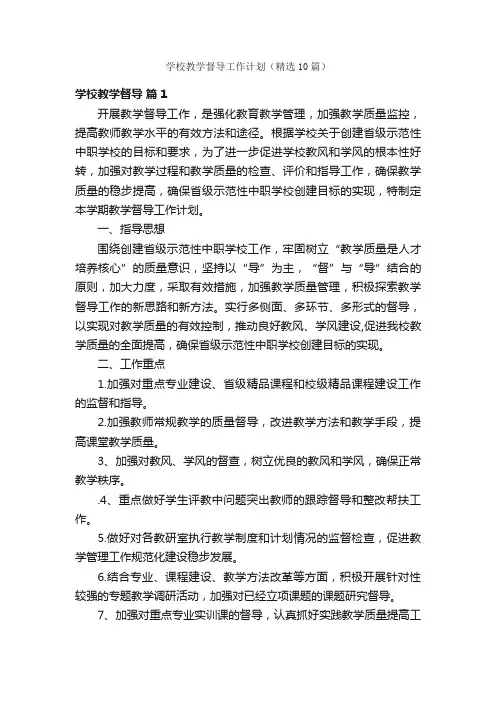 学校教学督导工作计划（精选10篇）

学校教学督导 篇1

开展教学督导工作，是强化教育教学管理，加强教学质量监控，提高教师教学水平的有效方法和途径。根据学校关于创建省级示范性中职学校的目标和要求，为了进一步促进学校教风和学风的根本性好转，加强对教学过程和教学质量的检查、评价和指导工作，确保教学质量的稳步提高，确保省级示范性中职学校创建目标的实现，特制定本学期教学督导工作计划。

一、指导思想

围绕创建省级示范性中职学校工作，牢固树立“教学质量是人才培养核心”的质量意识，坚持以“导”为主，“督”与“导”结合的原则，加大力度，采取有效措施，加强教学质量管理，积极探索教学督导工作的新思路和新方法。实行多侧面、多环节、多形式的督导，以实现对教学质量的有效控制，推动良好教风、学风建设,促进我校教学质量的全面提高，确保省级示范性中职学校创建目标的实现。

二、工作重点

1.加强对重点专业建设、省级精品课程和校级精品课程建设工作的监督和指导。

2.加强教师常规教学的质量督导，改进教学方法和教学手段，提高课堂教学质量。

3、加强对教风、学风的督查，树立优良的教风和学风，确保正常教学秩序。

.4、重点做好学生评教中问题突出教师的跟踪督导和整改帮扶工作。

5.做好对各教研室执行教学制度和计划情况的监督检查，促进教学管理工作规范化建设稳步发展。

6.结合专业、课程建设、教学方法改革等方面，积极开展针对性较强的专题教学调研活动，加强对已经立项课题的课题研究督导。

7、加强对重点专业实训课的督导，认真抓好实践教学质量提高工